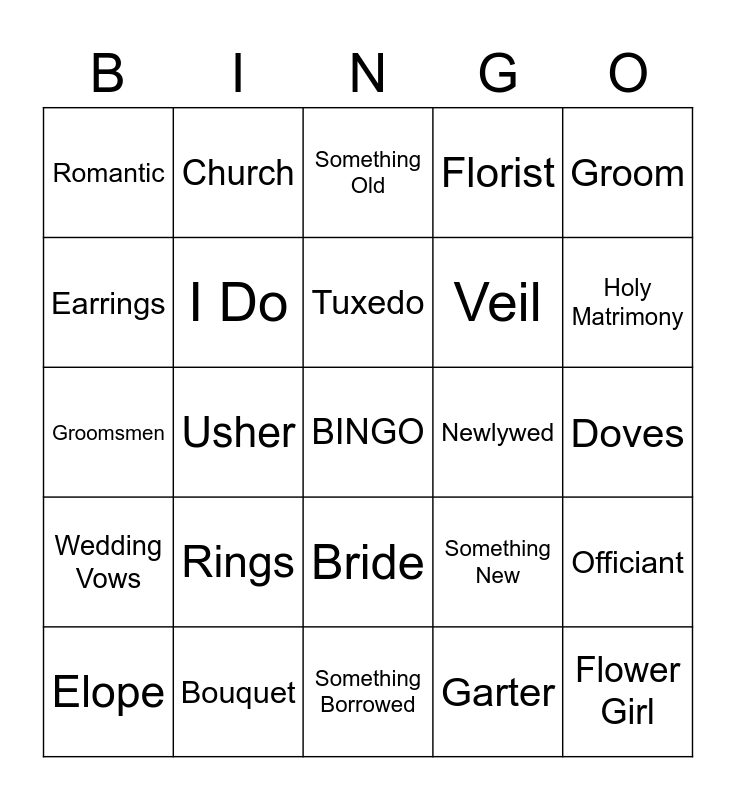 | B | I | N | G | O |
|---|---|---|---|---|
| Romantic | Church | Something Old | Florist | Groom |
| Earrings | I Do | Tuxedo | Veil | Holy Matrimony |
| Groomsmen | Usher | BINGO | Newlywed | Doves |
| Wedding Vows | Rings | Bride | Something New | Officiant |
| Elope | Bouquet | Something Borrowed | Garter | Flower Girl |